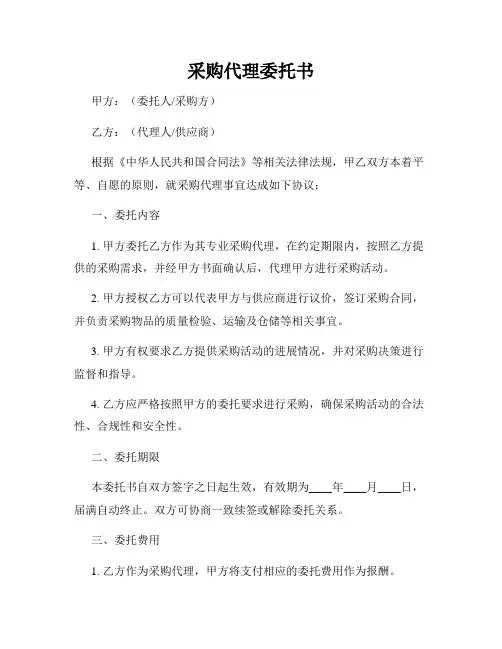 采购代理委托书

甲方：（委托人/采购方）

乙方：（代理人/供应商）

根据《中华人民共和国合同法》等相关法律法规，甲乙双方本着平等、自愿的原则，就采购代理事宜达成如下协议：

一、委托内容

1. 甲方委托乙方作为其专业采购代理，在约定期限内，按照乙方提供的采购需求，并经甲方书面确认后，代理甲方进行采购活动。

2. 甲方授权乙方可以代表甲方与供应商进行议价，签订采购合同，并负责采购物品的质量检验、运输及仓储等相关事宜。

3. 甲方有权要求乙方提供采购活动的进展情况，并对采购决策进行监督和指导。

4. 乙方应严格按照甲方的委托要求进行采购，确保采购活动的合法性、合规性和安全性。

二、委托期限

本委托书自双方签字之日起生效，有效期为____年____月____日，届满自动终止。双方可协商一致续签或解除委托关系。

三、委托费用

1. 乙方作为采购代理，甲方将支付相应的委托费用作为报酬。